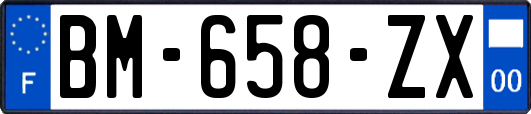 F
BM-658-ZX
00